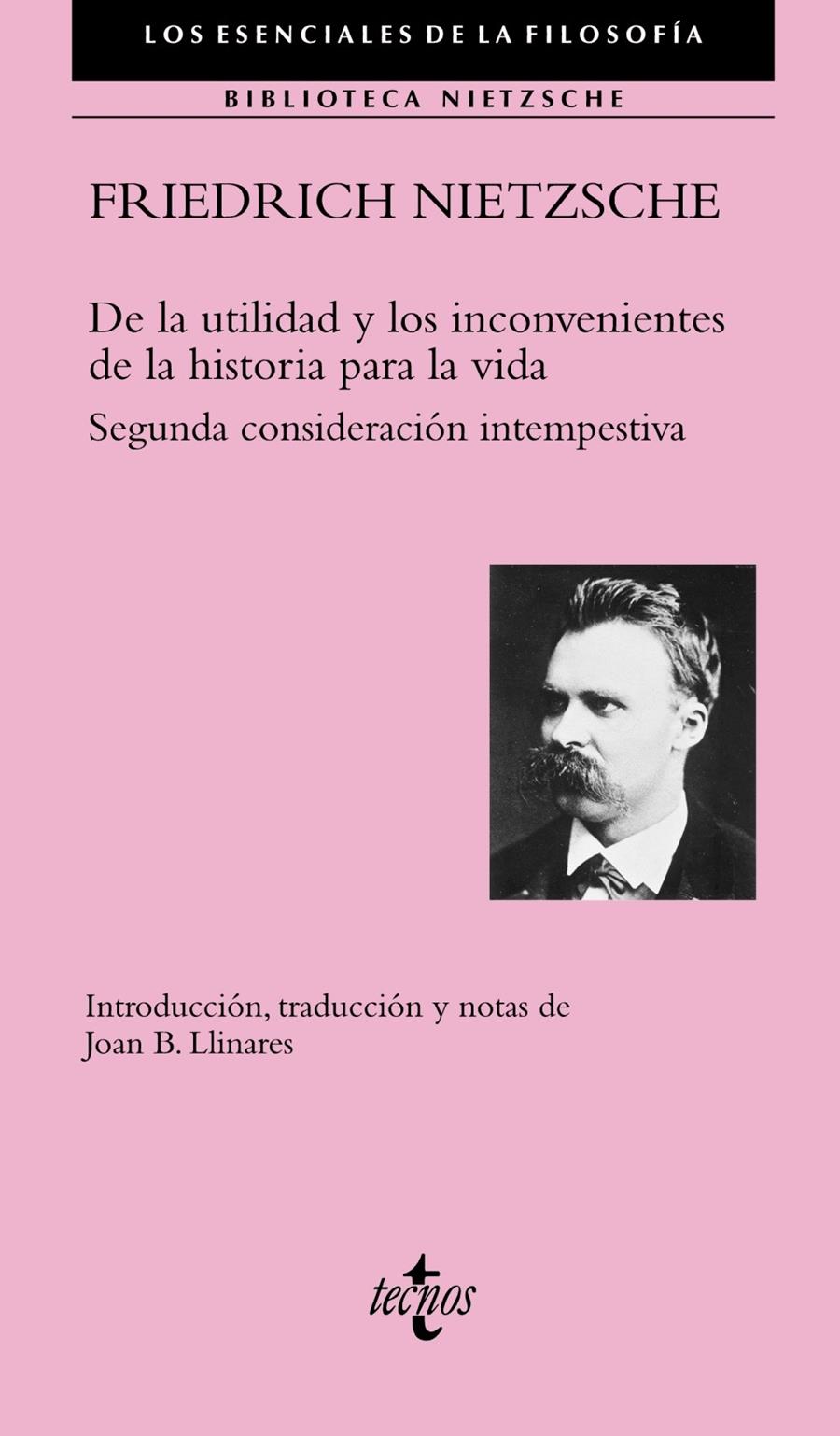 LOS ESENCIALES DE LA FILOSOFÍA

BIBLIOTECA NIETZSCHE

FRIEDRICH NIETZSCHE

De la utilidad y los inconvenientes de la historia para la vida

Segunda consideración intempestiva

Introducción, traducción y notas de
Joan B. Llinares

tecnos